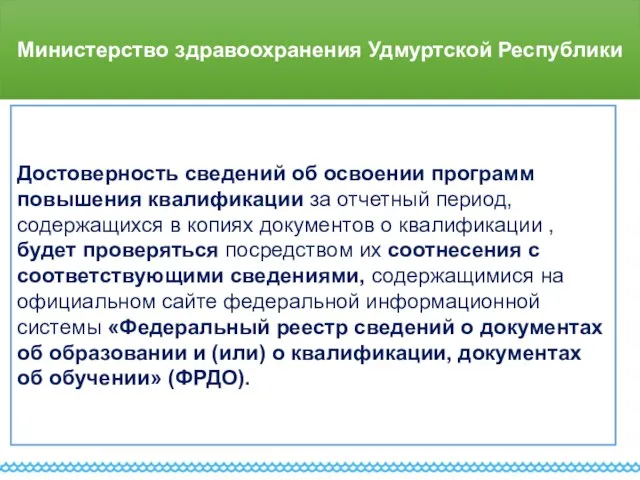 Министерство здравоохранения Удмуртской Республики

Достоверность сведений об освоении программ повышения квалификации за отчетный период, содержащихся в копиях документов о квалификации , будет проверяться посредством их соотнесения с соответствующими сведениями, содержащимися на официальном сайте федеральной информационной системы «Федеральный реестр сведений о документах об образовании и (или) о квалификации, документах об обучении» (ФРДО).